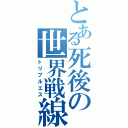 とある死後の世界戦線
トリプルエス